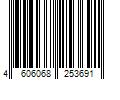 4 606068 253691